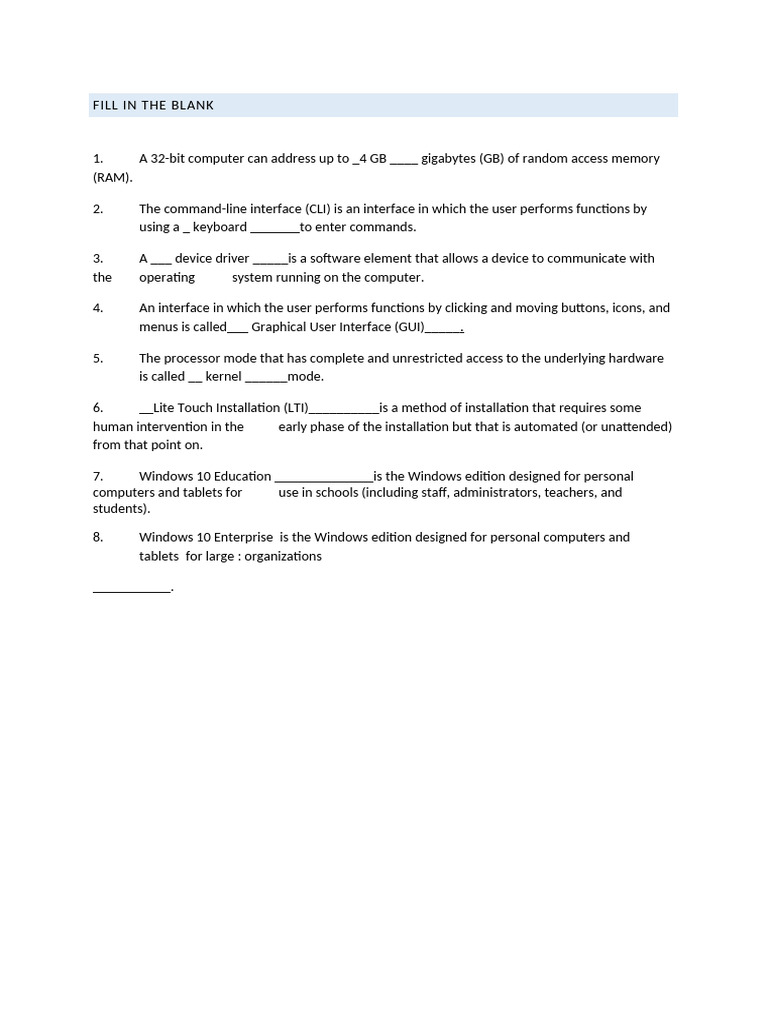 FILL IN THE BLANK

1. A 32-bit computer can address up to ____4 GB ____ gigabytes (GB) of random access memory (RAM).

2. The command-line interface (CLI) is an interface in which the user performs functions by using a ____ keyboard ____to enter commands.

3. A ____ device driver ____is a software element that allows a device to communicate with the operating system running on the computer.

4. An interface in which the user performs functions by clicking and moving buttons, icons, and menus is called____ Graphical User Interface (GUI)____.

5. The processor mode that has complete and unrestricted access to the underlying hardware is called ____ kernel ____mode.

6. ____Lite Touch Installation (LTI)____is a method of installation that requires some human intervention in the early phase of the installation but that is automated (or unattended) from that point on.

7. Windows 10 Education ____is the Windows edition designed for personal computers and tablets for use in schools (including staff, administrators, teachers, and students).

8. Windows 10 Enterprise is the Windows edition designed for personal computers and tablets for large : organizations

____.